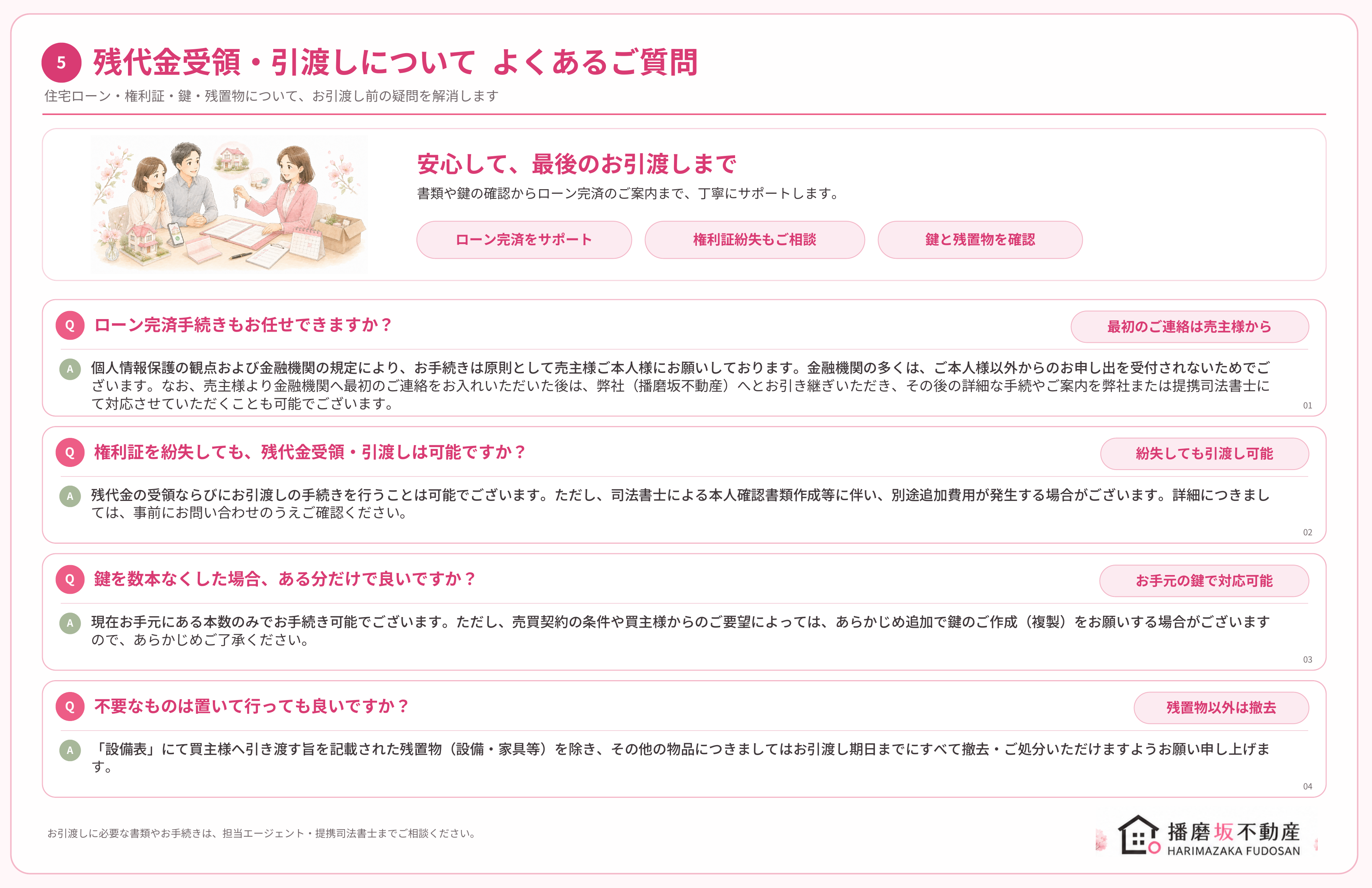 5 残代金受領・引渡しについて よくあるご質問

住宅ローン・権利証・鍵・残置物について、お引渡し前の疑問を解消します

安心して、最後のお引渡しまで

書類や鍵の確認からローン完済のご案内まで、丁寧にサポートします。

ローン完済をサポート 権利証紛失もご相談 鍵と残置物を確認

Q ローン完済手続きもお任せできますか？

最初のご連絡は売主様から

A 個人情報保護の観点および金融機関の規定により、お手続きは原則として売主様ご本人様にお願いしております。金融機関の多くは、ご本人様以外からのお申し出を受付されないためでございます。なお、売主様より金融機関へ最初のご連絡をお入れいただいた後は、弊社（播磨坂不動産）へとお引き継ぎいただき、その後の詳細な手続やご案内を弊社または提携司法書士にて対応させていただくことも可能でございます。

01

Q 権利証を紛失しても、残代金受領・引渡しは可能ですか？

紛失しても引渡し可能

A 残代金の受領ならびにお引渡しの手続きを行うことは可能でございます。ただし、司法書士による本人確認書類作成等に伴い、別途追加費用が発生する場合がございます。詳細につきましては、事前にお問い合わせのうえご確認ください。

02

Q 鍵を数本なくした場合、ある分だけで良いですか？

お手元の鍵で対応可能

A 現在お手元にある本数のみでお手続き可能でございます。ただし、売買契約の条件や買主様からのご要望によっては、あらかじめ追加で鍵のご作成（複製）をお願いする場合がございますので、あらかじめご了承ください。

03

Q 不要なものは置いて行っても良いですか？

残置物以外は撤去

A 「設備表」にて買主様へ引き渡す旨を記載された残置物（設備・家具等）を除き、その他の物品につきましてはお引渡し期日までにすべて撤去・ご処分いただけますようお願い申し上げます。

04

お引渡しに必要な書類やお手続きは、担当エージェント・提携司法書士までご相談ください。

播磨坂不動産
HARIMAZAKA FUDOSAN